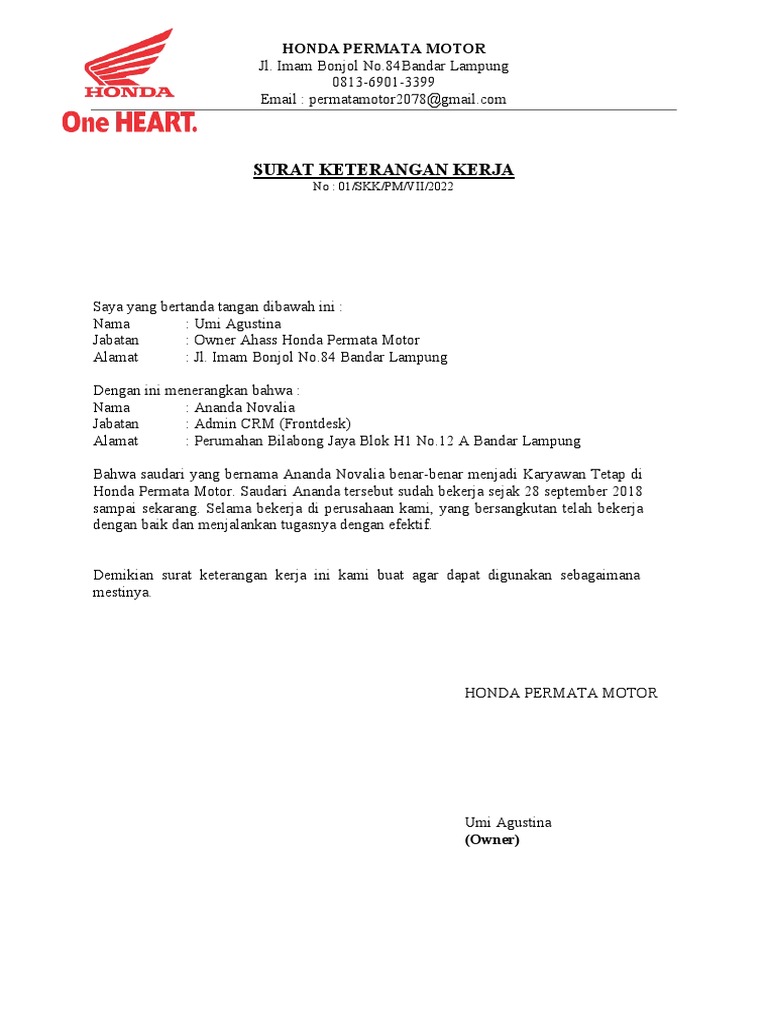 HONDA
One HEART.

HONDA PERMATA MOTOR
Jl. Imam Bonjol No.84Bandar Lampung
0813-6901-3399
Email : permatamotor2078@gmail.com

SURAT KETERANGAN KERJA
No : 01/SKK/PM/VII/2022

Saya yang bertanda tangan dibawah ini :
Nama : Umi Agustina
Jabatan : Owner Ahass Honda Permata Motor
Alamat : Jl. Imam Bonjol No.84 Bandar Lampung

Dengan ini menerangkan bahwa :
Nama : Ananda Novalia
Jabatan : Admin CRM (Frontdesk)
Alamat : Perumahan Bilabong Jaya Blok H1 No.12 A Bandar Lampung

Bahwa saudari yang bernama Ananda Novalia benar-benar menjadi Karyawan Tetap di Honda Permata Motor. Saudari Ananda tersebut sudah bekerja sejak 28 september 2018 sampai sekarang. Selama bekerja di perusahaan kami, yang bersangkutan telah bekerja dengan baik dan menjalankan tugasnya dengan efektif.

Demikian surat keterangan kerja ini kami buat agar dapat digunakan sebagaimana mestinya.

HONDA PERMATA MOTOR

Umi Agustina
(Owner)